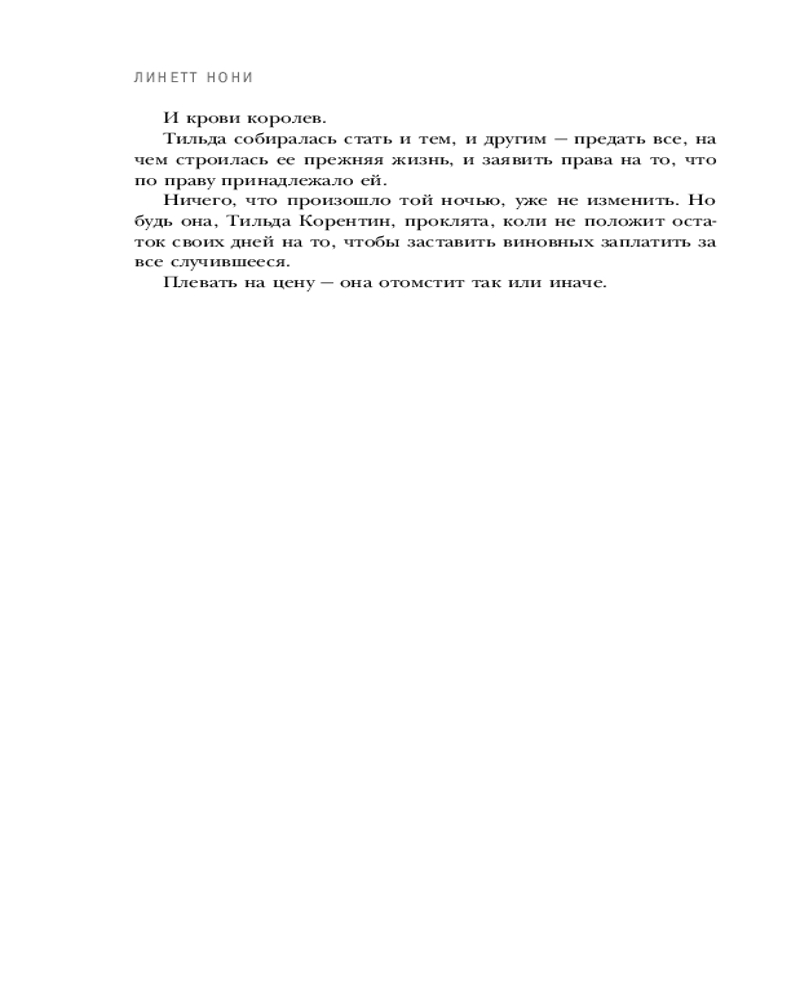 ЛИНЕТТ НОНИ

И крови королев.

Тильда собиралась стать и тем, и другим — предать все, на чем строилась ее прежняя жизнь, и заявить права на то, что по праву принадлежало ей.

Ничего, что произошло той ночью, уже не изменить. Но будь она, Тильда Корентин, проклята, коли не положит остаток своих дней на то, чтобы заставить виновных заплатить за все случившееся.

Плевать на цену — она отомстит так или иначе.